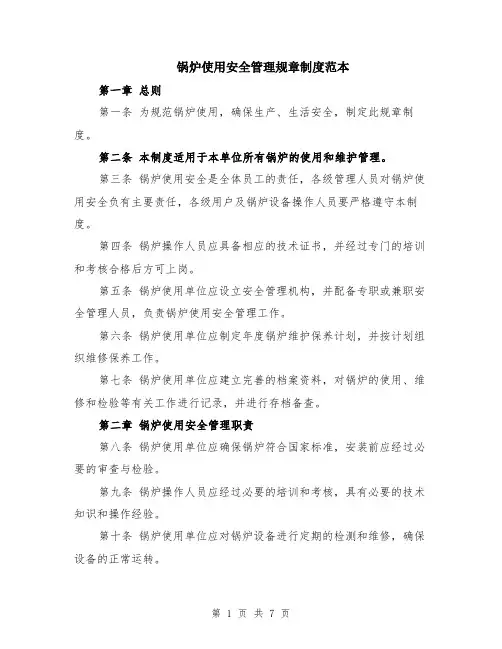 锅炉使用安全管理规章制度范本

第一章 总则

第一条 为规范锅炉使用，确保生产、生活安全，制定此规章制度。

第二条 本制度适用于本单位所有锅炉的使用和维护管理。

第三条 锅炉使用安全是全体员工的责任，各级管理人员对锅炉使用安全负有主要责任，各级用户及锅炉设备操作人员要严格遵守本制度。

第四条 锅炉操作人员应具备相应的技术证书，并经过专门的培训和考核合格后方可上岗。

第五条 锅炉使用单位应设立安全管理机构，并配备专职或兼职安全管理人员，负责锅炉使用安全管理工作。

第六条 锅炉使用单位应制定年度锅炉维护保养计划，并按计划组织维修保养工作。

第七条 锅炉使用单位应建立完善的档案资料，对锅炉的使用、维修和检验等有关工作进行记录，并进行存档备查。

第二章 锅炉使用安全管理职责

第八条 锅炉使用单位应确保锅炉符合国家标准，安装前应经过必要的审查与检验。

第九条 锅炉操作人员应经过必要的培训和考核，具有必要的技术知识和操作经验。

第十条 锅炉使用单位应对锅炉设备进行定期的检测和维修，确保设备的正常运转。

第 1 页 共 7 页